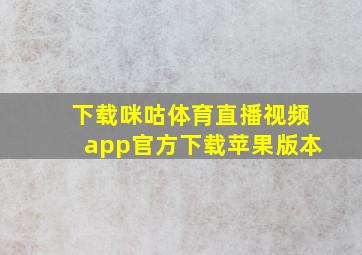 下载咪咕体育直播视频app官方下载苹果版本